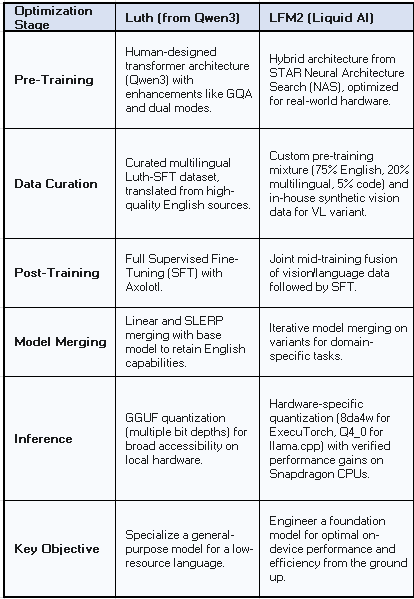 | Optimization Stage | Luth (from Qwen3) | LFM2 (Liquid AI) |
|---|---|---|
| Pre-Training | Human-designed transformer architecture (Qwen3) with enhancements like GQA and dual modes. | Hybrid architecture from STAR Neural Architecture Search (NAS), optimized for real-world hardware. |
| Data Curation | Curated multilingual Luth-SFT dataset, translated from high-quality English sources. | Custom pre-training mixture (75% English, 20% multilingual, 5% code) and in-house synthetic vision data for VL variant. |
| Post-Training | Full Supervised Fine-Tuning (SFT) with Axolotl. | Joint mid-training fusion of vision/language data followed by SFT. |
| Model Merging | Linear and SLERP merging with base model to retain English capabilities. | Iterative model merging on variants for domain-specific tasks. |
| Inference | GGUF quantization (multiple bit depths) for broad accessibility on local hardware. | Hardware-specific quantization (8da4w for ExecuTorch, Q4_0 for llama.cpp) with verified performance gains on Snapdragon CPUs. |
| Key Objective | Specialize a general-purpose model for a low-resource language. | Engineer a foundation model for optimal on-device performance and efficiency from the ground up. |